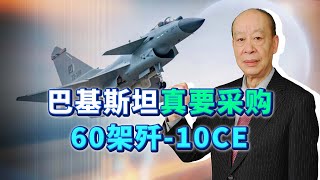 巴基斯坦真要采购
60架歼-10CE